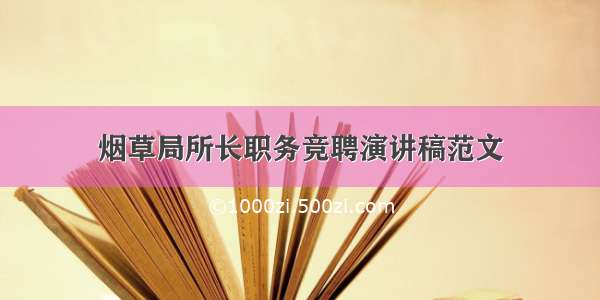 烟草局所长职务竞聘演讲稿范文

©1000zi 500zi.com